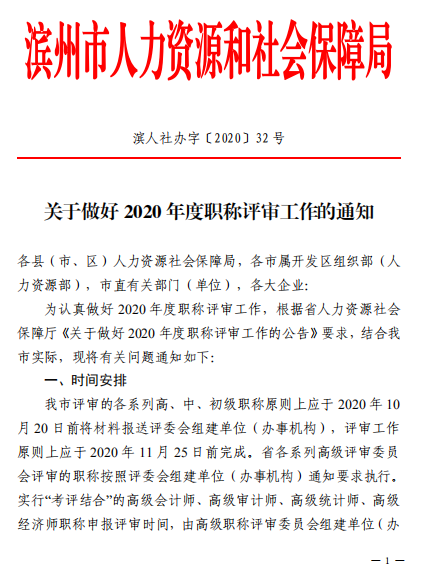 滨州市人力资源和社会保障局

滨人社办字〔2020〕32 号

关于做好 2020 年度职称评审工作的通知

各县（市、区）人力资源社会保障局，各市属开发区组织部（人力资源部），市直有关部门（单位），各大企业:

为认真做好 2020 年度职称评审工作，根据省人力资源社会保障厅《关于做好 2020 年度职称评审工作的公告》要求，结合我市实际，现将有关问题通知如下:

一、时间安排

我市评审的各系列高、中、初级职称原则上应于 2020 年 10 月 20 日前将材料报送评委会组建单位（办事机构），评审工作原则上应于 2020 年 11 月 25 日前完成。省各系列高级评审委员会评审的职称按照评委会组建单位（办事机构）通知要求执行。实行“考评结合”的高级会计师、高级审计师、高级统计师、高级经济师职称申报评审时间，由高级职称评审委员会组建单位（办

— 1 —